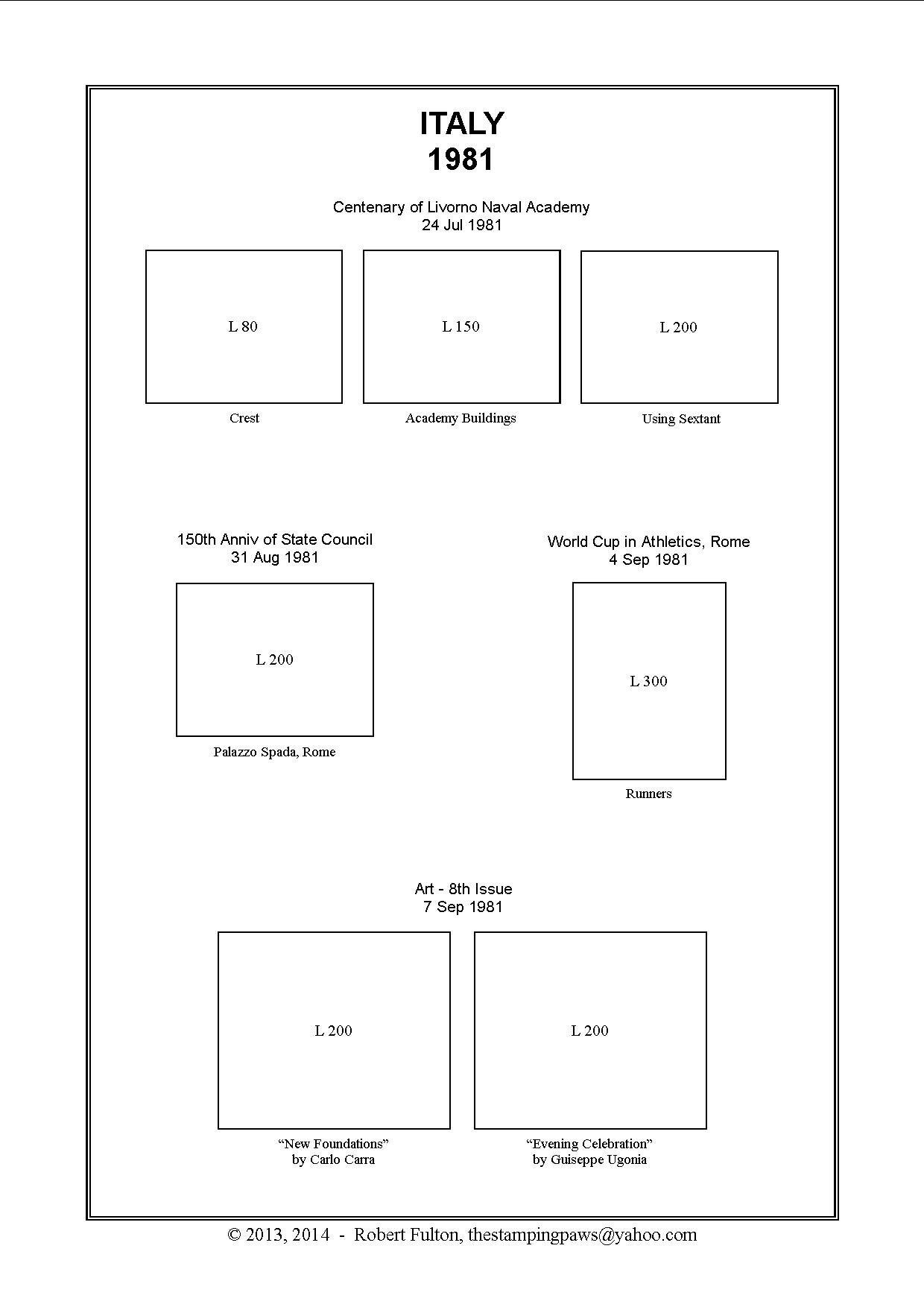 ITALY
1981

Centenary of Livorno Naval Academy
24 Jul 1981

L 80

Crest

L 150

Academy Buildings

L 200

Using Sextant

150th Anniv of State Council
31 Aug 1981

L 200

Palazzo Spada, Rome

World Cup in Athletics, Rome
4 Sep 1981

L 300

Runners

Art - 8th Issue
7 Sep 1981

L 200

“New Foundations”
by Carlo Carra

L 200

“Evening Celebration”
by Guiseppe Ugonia

© 2013, 2014 - Robert Fulton, thestampingpaws@yahoo.com